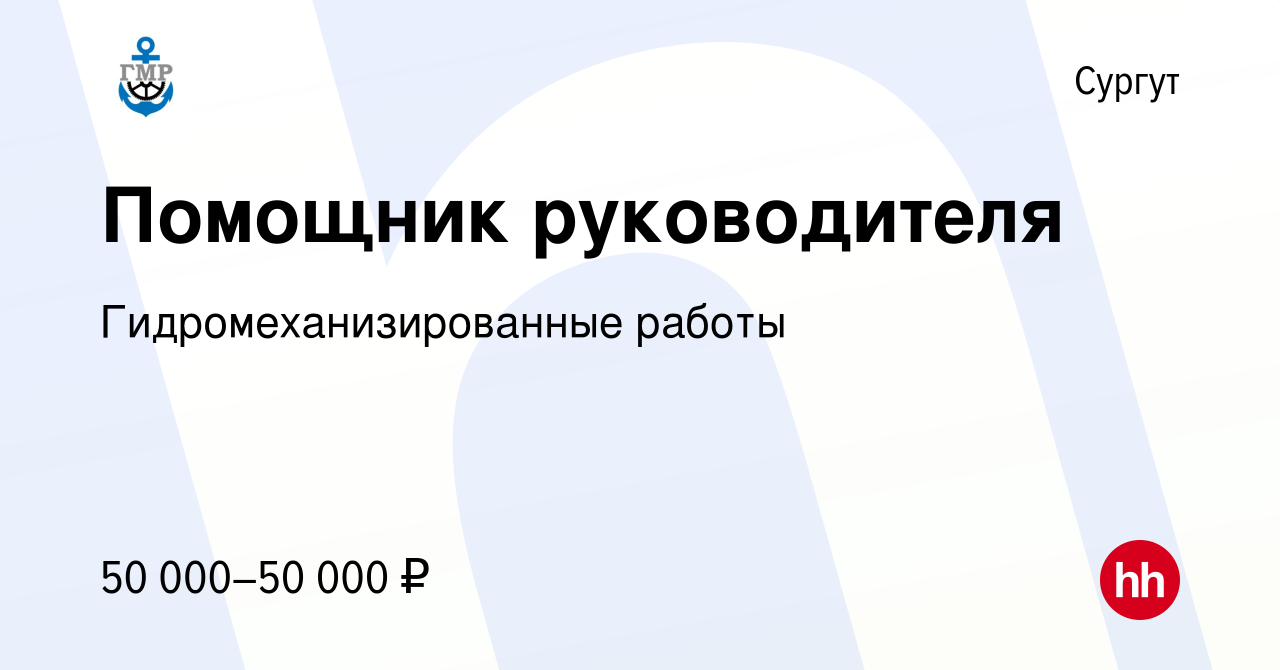 ГМР

Сургут

Помощник руководителя

Гидромеханизированные работы

50 000–50 000 ₽

hh